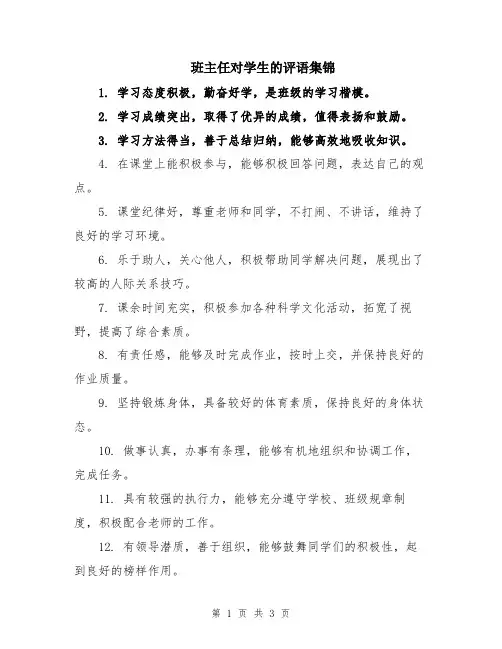 班主任对学生的评语集锦

1. 学习态度积极，勤奋好学，是班级的学习楷模。

2. 学习成绩突出，取得了优异的成绩，值得表扬和鼓励。

3. 学习方法得当，善于总结归纳，能够高效地吸收知识。

4. 在课堂上能积极参与，能够积极回答问题，表达自己的观点。

5. 课堂纪律好，尊重老师和同学，不打闹、不讲话，维持了良好的学习环境。

6. 乐于助人，关心他人，积极帮助同学解决问题，展现出了较高的人际关系技巧。

7. 课余时间充实，积极参加各种科学文化活动，拓宽了视野，提高了综合素质。

8. 有责任感，能够及时完成作业，按时上交，并保持良好的作业质量。

9. 坚持锻炼身体，具备较好的体育素质，保持良好的身体状态。

10. 做事认真，办事有条理，能够有机地组织和协调工作，完成任务。

11. 具有较强的执行力，能够充分遵守学校、班级规章制度，积极配合老师的工作。

12. 有领导潜质，善于组织，能够鼓舞同学们的积极性，起到良好的榜样作用。

第 1 页 共 3 页